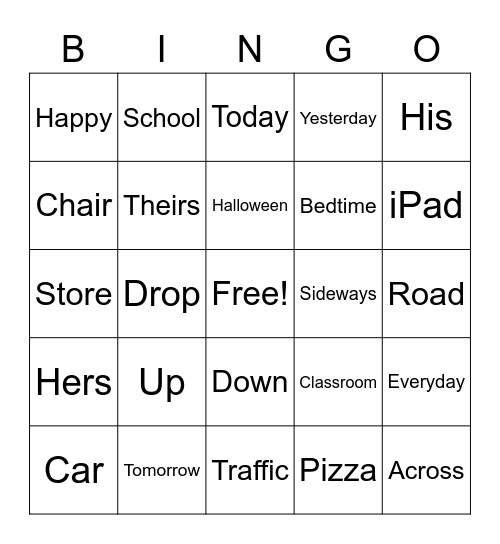 | B | I | N | G | O |
|---|---|---|---|---|
| Happy | School | Today | Yesterday | His |
| Chair | Theirs | Halloween | Bedtime | iPad |
| Store | Drop | Free! | Sideways | Road |
| Hers | Up | Down | Classroom | Everyday |
| Car | Tomorrow | Traffic | Pizza | Across |